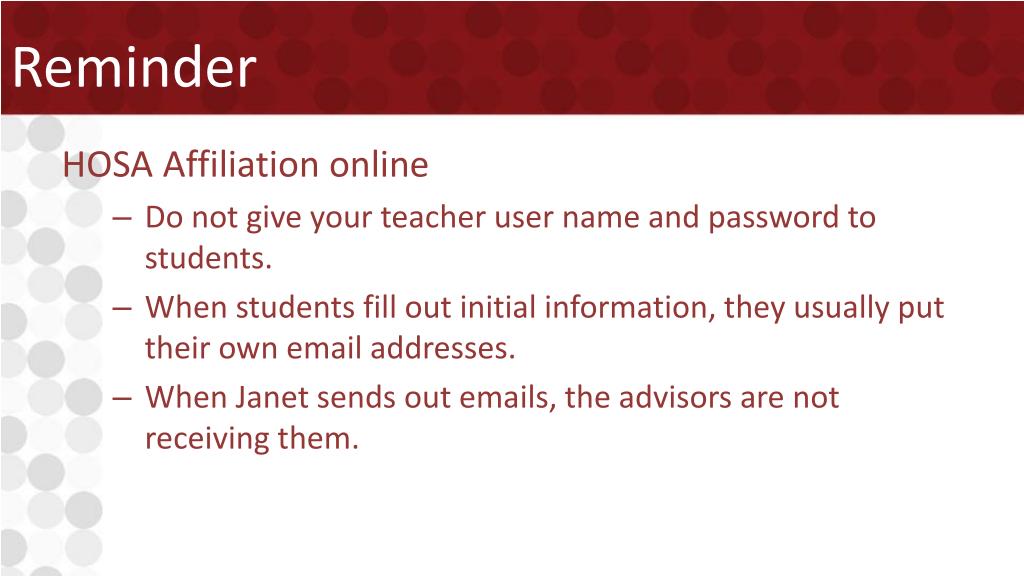 Reminder

HOSA Affiliation online

– Do not give your teacher user name and password to students.

– When students fill out initial information, they usually put their own email addresses.

– When Janet sends out emails, the advisors are not receiving them.